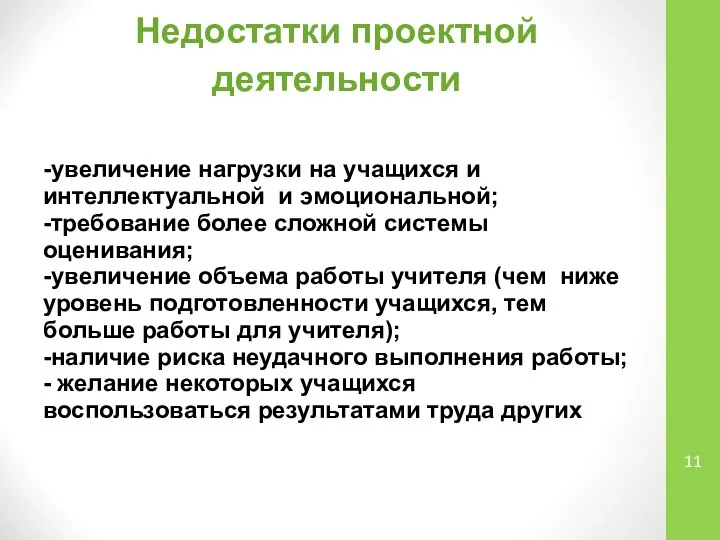 Недостатки проектной деятельности

-увеличение нагрузки на учащихся и интеллектуальной  и эмоциональной;
-требование более сложной системы оценивания;
-увеличение объема работы учителя (чем  ниже уровень подготовленности учащихся, тем больше работы для учителя);
-наличие риска неудачного выполнения работы;
- желание некоторых учащихся воспользоваться результатами труда других

11